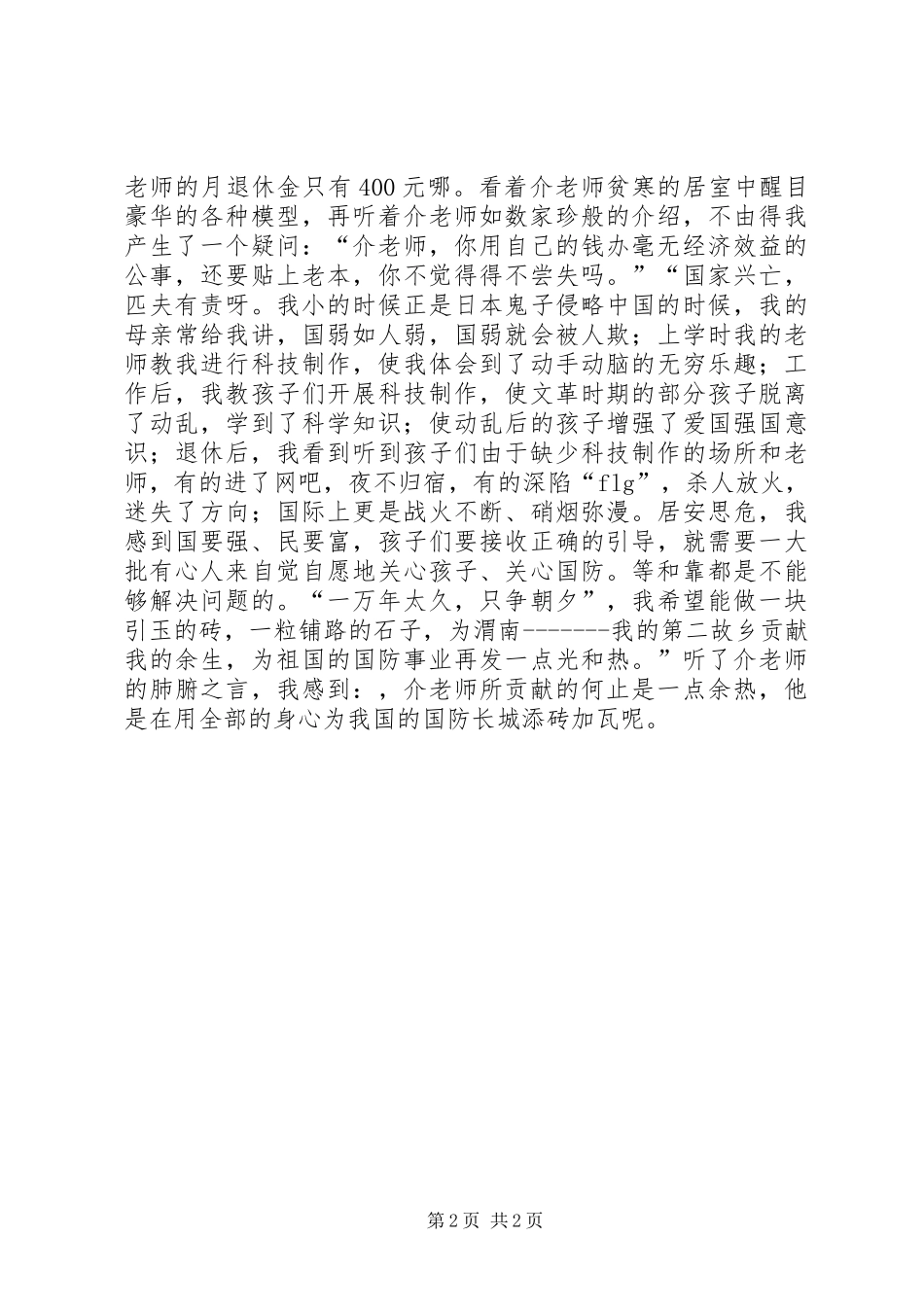 老师的月退休金只有400元哪。看着介老师贫寒的居室中醒目豪华的各种模型，再听着介老师如数家珍般的介绍，不由得我产生了一个疑问：“介老师，你用自己的钱办毫无经济效益的公事，还要贴上老本，你不觉得得不尝失吗。”“国家兴亡，匹夫有责呀。我小的时候正是日本鬼子侵略中国的时候，我的母亲常给我讲，国弱如人弱，国弱就会被人欺；上学时我的老师教我进行科技制作，使我体会到了动手动脑的无穷乐趣；工作后，我教孩子们开展科技制作，使文革时期的部分孩子脱离了动乱，学到了科学知识；使动乱后的孩子增强了爱国强国意识；退休后，我看到听到孩子们由于缺少科技制作的场所和老师，有的进了网吧，夜不归宿，有的深陷“flg”，杀人放火，迷失了方向；国际上更是战火不断、硝烟弥漫。居安思危，我感到国要强、民要富，孩子们要接收正确的引导，就需要一大批有心人来自觉自愿地关心孩子、关心国防。等和靠都是不能够解决问题的。“一万年太久，只争朝夕”，我希望能做一块引玉的砖，一粒铺路的石子，为渭南--------我的第二故乡贡献我的余生，为祖国的国防事业再发一点光和热。”听了介老师的肺腑之言，我感到：，介老师所贡献的何止是一点余热，他是在用全部的身心为我国的国防长城添砖加瓦呢。

第2页 共2页